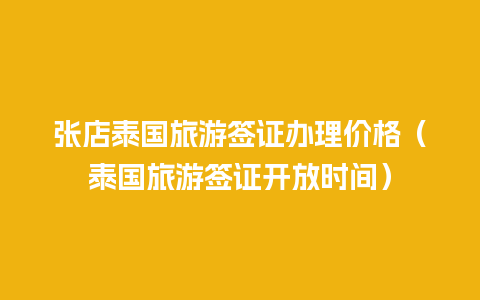 张店泰国旅游签证办理价格（泰国旅游签证开放时间）